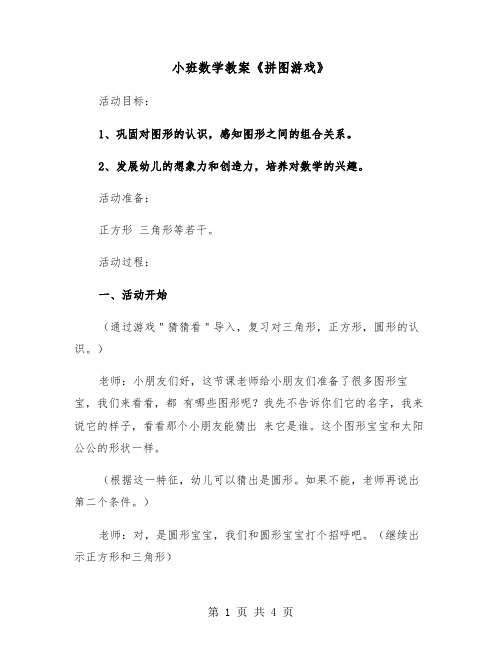 小班数学教案《拼图游戏》

活动目标：

1、巩固对图形的认识，感知图形之间的组合关系。

2、发展幼儿的想象力和创造力，培养对数学的兴趣。

活动准备：

正方形 三角形等若干。

活动过程：

一、活动开始

（通过游戏＂猜猜看＂导入，复习对三角形，正方形，圆形的认识。）

老师：小朋友们好，这节课老师给小朋友们准备了很多图形宝宝，我们来看看，都 有哪些图形呢？我先不告诉你们它的名字，我来说它的样子，看看那个小朋友能猜出 来它是谁。这个图形宝宝和太阳公公的形状一样。

（根据这一特征，幼儿可以猜出是圆形。如果不能，老师再说出第二个条件。）

老师：对，是圆形宝宝，我们和圆形宝宝打个招呼吧。（继续出示正方形和三角形）

第 1 页 共 4 页